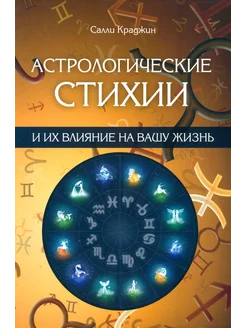 Салли Краджин

АСТРОЛОГИЧЕСКИЕ СТИХИИ

И ИХ ВЛИЯНИЕ НА ВАШУ ЖИЗНЬ